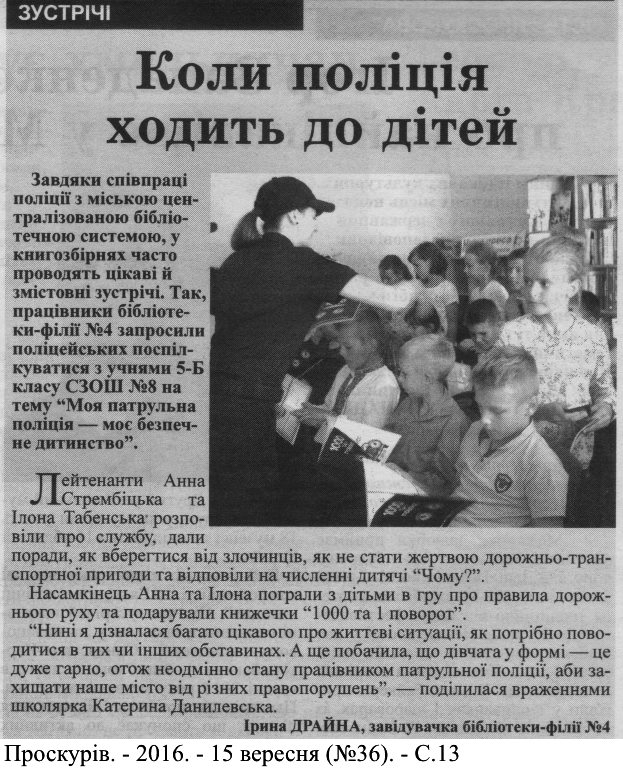 ЗУСТРІЧІ

Коли поліція ходить до дітей

Завдяки співпраці поліції з міською централізованою бібліотечною системою, у книгозбірнях часто проводять цікаві й змістовні зустрічі. Так, працівники бібліотеки-філії №4 запросили поліцейських поспілкуватися з учнями 5-Б класу СЗОШ №8 на тему "Моя патрульна поліція — моє безпечне дитинство".

Лейтенанти Анна Стрембіцька та Ілона Табенська розповіли про службу, дали поради, як вберегтися від злочинців, як не стати жертвою дорожньо-транспортної пригоди та відповіли на численні дитячі "Чому?".

Насамкінець Анна та Ілона пограли з дітьми в гру про правила дорожнього руху та подарували книжечки "1000 та 1 поворот".

"Нині я дізналася багато цікавого про життєві ситуації, як потрібно поводитися в тих чи інших обставинах. А ще побачила, що дівчата у формі — це дуже гарно, отож неодмінно стану працівником патрульної поліції, аби захищати наше місто від різних правопорушень", — поділилася враженнями школярка Катерина Данилевська.

Ірина ДРАЙНА, завідувачка бібліотеки-філії №4

Проскурів. - 2016. - 15 вересня (№36). - С.13